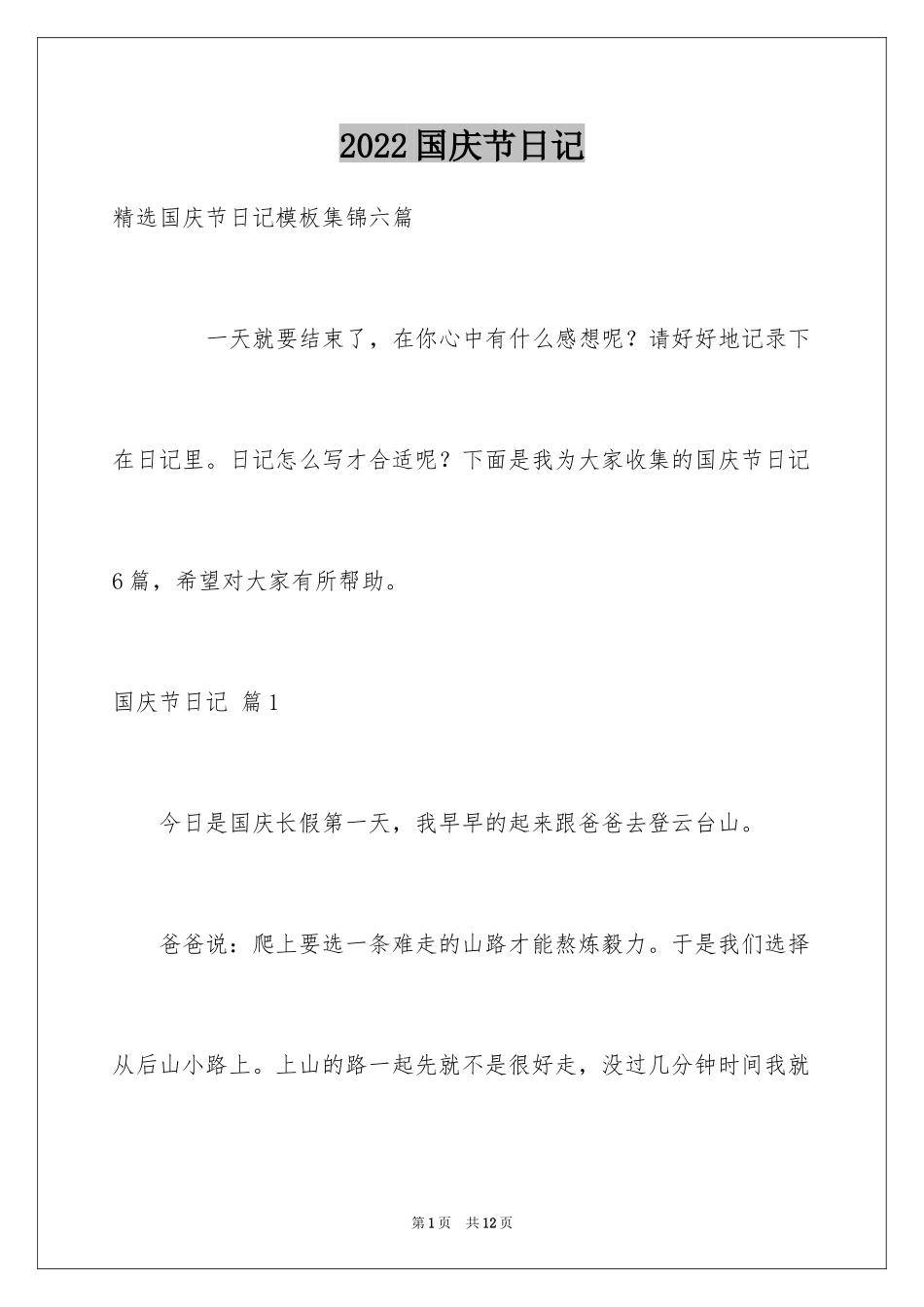 2022国庆节日记

精选国庆节日记模板集锦六篇

一天就要结束了，在你心中有什么感想呢？请好好地记录下在日记里。日记怎么写才合适呢？下面是我为大家收集的国庆节日记6篇，希望对大家有所帮助。

国庆节日记 篇1

今日是国庆长假第一天，我早早的起来跟爸爸去登云台山。

爸爸说：爬上要选一条难走的山路才能熬炼毅力。于是我们选择从后山小路上。上山的路一起先就不是很好走，没过几分钟时间我就

第1页 共12页